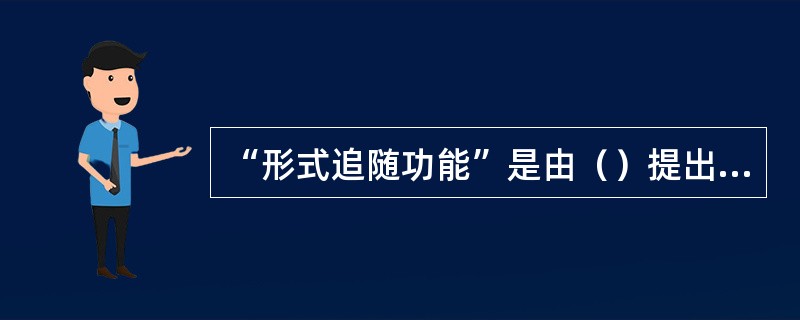 “形式追随功能”是由（）提出...